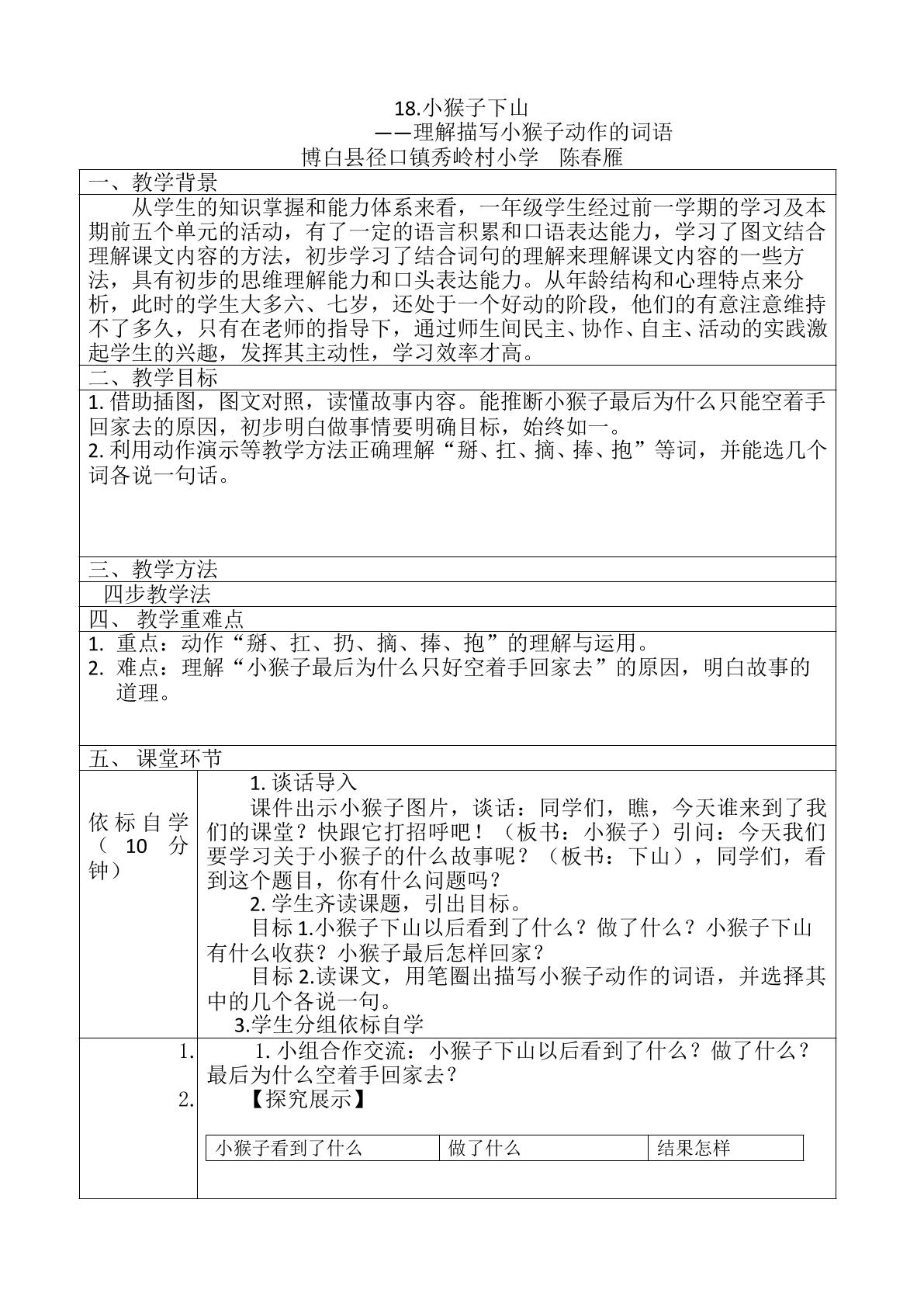 18.小猴子下山

——理解描写小猴子动作的词语

博白县径口镇秀岭村小学 陈春雁

一、教学背景

从学生的知识掌握和能力体系来看，一年级学生经过前一学期的学习及本期前五个单元的活动，有了一定的语言积累和口语表达能力，学习了图文结合理解课文内容的方法，初步学习了结合词句的理解来理解课文内容的一些方法，具有初步的思维理解能力和口头表达能力。从年龄结构和心理特点来分析，此时的学生大多六、七岁，还处于一个好动的阶段，他们的有意注意维持不了多久，只有在老师的指导下，通过师生间民主、协作、自主、活动的实践激起学生的兴趣，发挥其主动性，学习效率才高。

二、教学目标

1.借助插图，图文对照，读懂故事内容。能推断小猴子最后为什么只能空着手回家去的原因，初步明白做事情要明确目标，始终如一。

2.利用动作演示等教学方法正确理解“掰、扛、摘、捧、抱”等词，并能选几个词各说一句话。

三、教学方法

四步教学法

四、教学重难点

1.重点：动作“掰、扛、扔、摘、捧、抱”的理解与运用。

2.难点：理解“小猴子最后为什么只好空着手回家去”的原因，明白故事的道理。

五、课堂环节

依标自学（10分钟）

1.谈话导入

课件出示小猴子图片，谈话：同学们，瞧，今天谁来到了我们的课堂？快跟它打招呼吧！（板书：小猴子）引问：今天我们要学习关于小猴子的什么故事呢？（板书：下山），同学们，看到这个题目，你有什么问题吗？

2.学生齐读课题，引出目标。

目标1.小猴子下山以后看到了什么？做了什么？小猴子下山有什么收获？小猴子最后怎样回家？

目标2.读课文，用笔圈出描写小猴子动作的词语，并选择其中的几个各说一句。

3.学生分组依标自学

1.

2.

1.小组合作交流：小猴子下山以后看到了什么？做了什么？最后为什么空着手回家去？

【探究展示】

| 小猴子看到了什么 | 做了什么 | 结果怎样 |
|---|---|---|